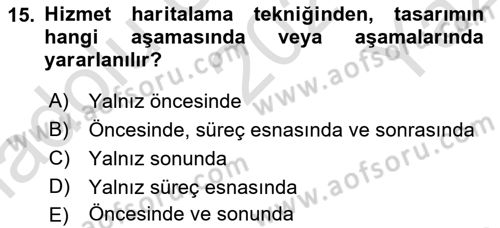 15. Hizmet haritalama tekniğinden, tasarımın hangi aşamasında veya aşamalarında yararlanılır?

A) Yalnız öncesinde
B) Öncesinde, süreç esnasında ve sonrasında
C) Yalnız sonunda
D) Yalnız süreç esnasında
E) Öncesinde ve sonunda

www.aofsoru.com www.aofsoru.com www.aofsoru.com www.aofsoru.com